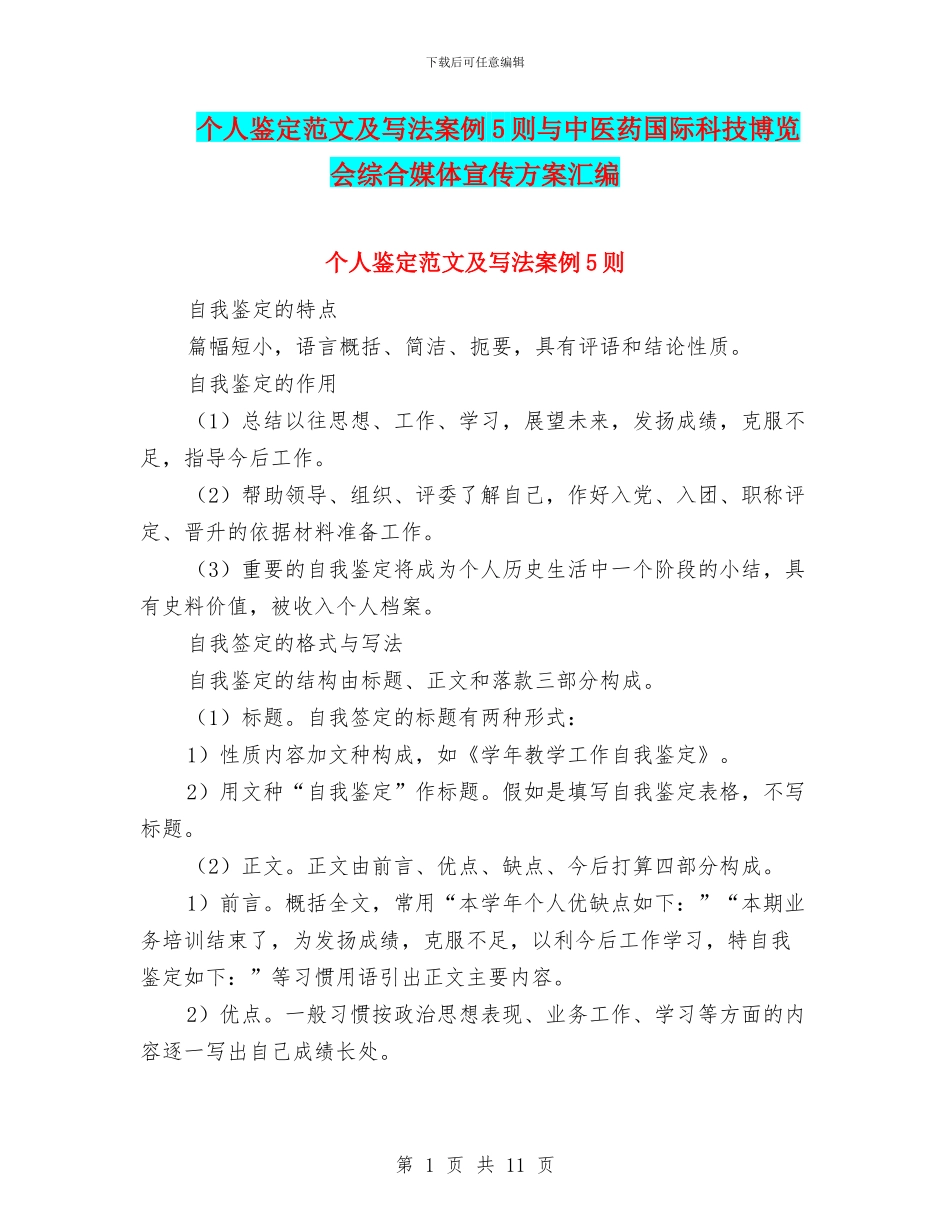 下载后可任意编辑

个人鉴定范文及写法案例5则与中医药国际科技博览会综合媒体宣传方案汇编

个人鉴定范文及写法案例5则

自我鉴定的特点

篇幅短小，语言概括、简洁、扼要，具有评语和结论性质。

自我鉴定的作用

（1）总结以往思想、工作、学习，展望未来，发扬成绩，克服不足，指导今后工作。

（2）帮助领导、组织、评委了解自己，作好入党、入团、职称评定、晋升的依据材料准备工作。

（3）重要的自我鉴定将成为个人历史生活中一个阶段的小结，具有史料价值，被收入个人档案。

自我签定的格式与写法

自我鉴定的结构由标题、正文和落款三部分构成。

（1）标题。自我签定的标题有两种形式：

1）性质内容加文种构成，如《学年教学工作自我鉴定》。

2）用文种“自我鉴定”作标题。假如是填写自我鉴定表格，不写标题。

（2）正文。正文由前言、优点、缺点、今后打算四部分构成。

1）前言。概括全文，常用“本学年个人优缺点如下：”“本期业务培训结束了，为发扬成绩，克服不足，以利今后工作学习，特自我鉴定如下：”等习惯用语引出正文主要内容。

2）优点。一般习惯按政治思想表现、业务工作、学习等方面的内容逐一写出自己成绩长处。

第 1 页 共 11 页